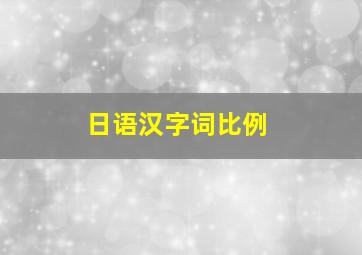 日语汉字词比例